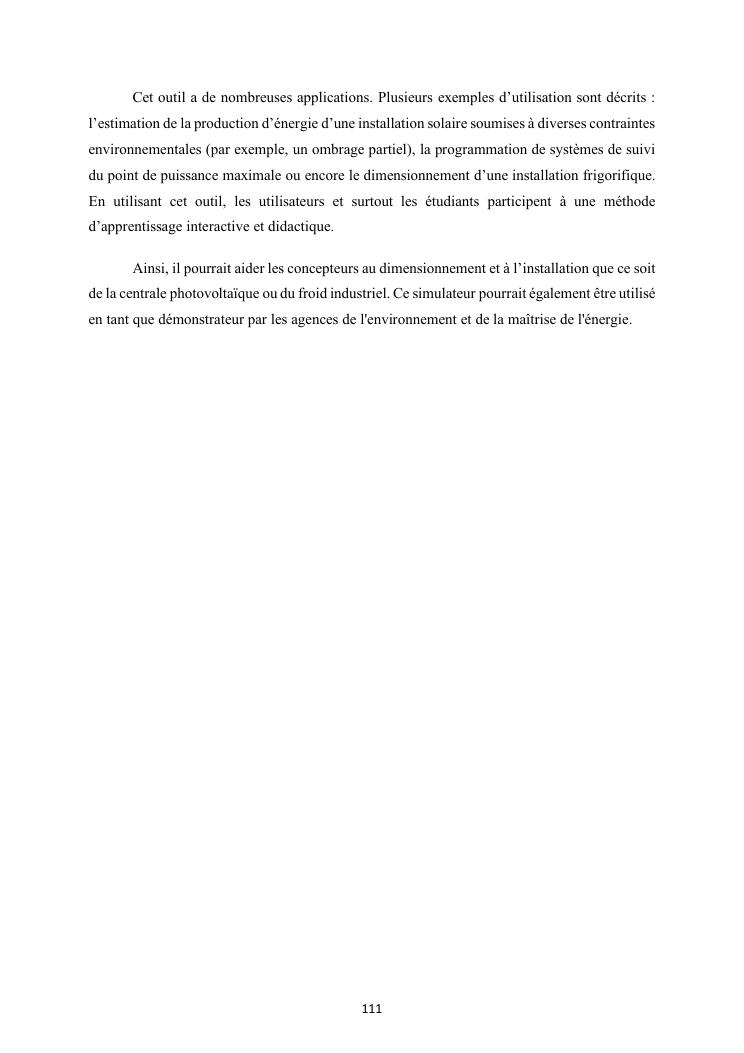 Cet outil a de nombreuses applications. Plusieurs exemples d’utilisation sont décrits : l’estimation de la production d’énergie d’une installation solaire soumises à diverses contraintes environnementales (par exemple, un ombrage partiel), la programmation de systèmes de suivi du point de puissance maximale ou encore le dimensionnement d’une installation frigorifique. En utilisant cet outil, les utilisateurs et surtout les étudiants participent à une méthode d’apprentissage interactive et didactique.

Ainsi, il pourrait aider les concepteurs au dimensionnement et à l’installation que ce soit de la centrale photovoltaïque ou du froid industriel. Ce simulateur pourrait également être utilisé en tant que démonstrateur par les agences de l'environnement et de la maîtrise de l'énergie.

111